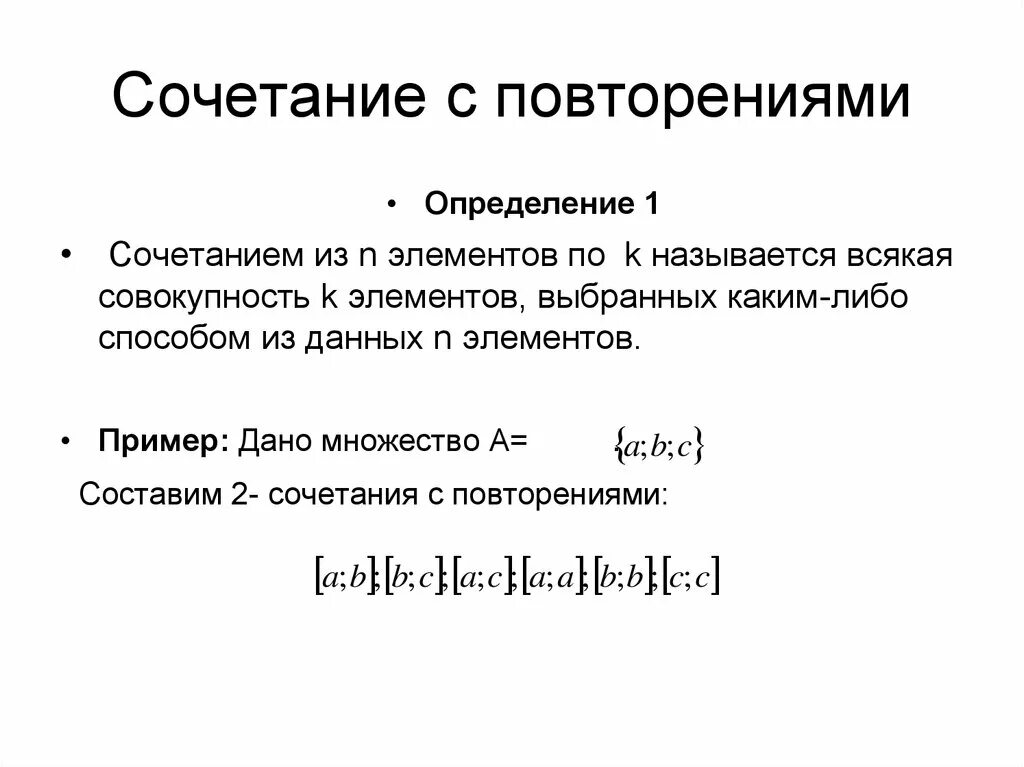 Сочетание с повторениями

• Определение 1

• Сочетанием из n элементов по k называется всякая совокупность k элементов, выбранных каким-либо способом из данных n элементов.

• Пример: Дано множество А= $\{a;b;c\}$

Составим 2- сочетания с повторениями:

$[a;b];[b;c];[a;c];[a;a];[b;b];[c;c]$